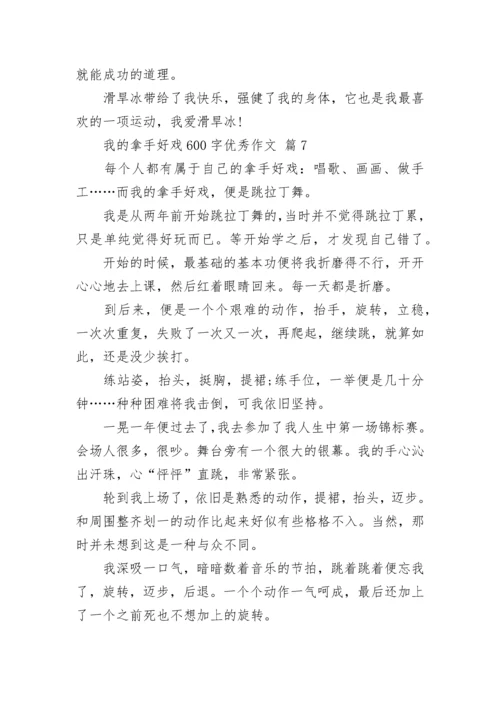 就能成功的道理。

滑旱冰带给了我快乐，强健了我的身体，它也是我最喜欢的一项运动，我爱滑旱冰！

我的拿手好戏 600 字优秀作文 篇 7

每个人都有属于自己的拿手好戏：唱歌、画画、做手工……而我的拿手好戏，便是跳拉丁舞。

我是从两年前开始跳拉丁舞的，当时并不觉得跳拉丁累，只是单纯觉得好玩而已。等开始学之后，才发现自己错了。

开始的时候，最基础的基本功便将我折磨得不行，开开心心地去上课，然后红着眼睛回来。每一天都是折磨。

到后来，便是一个个艰难的动作，抬手，旋转，立稳，一次次重复，失败了一次又一次，再爬起，继续跳，就算如此，还是没少挨打。

练站姿，抬头，挺胸，提裙；练手位，一举便是几十分钟……种种困难将我击倒，可我依旧坚持。

一晃一年便过去了，我去参加了我人生中第一场锦标赛。会场人很多，很吵。舞台旁有一个很大的银幕。我的手心沁出汗珠，心“怦怦”直跳，非常紧张。

轮到我上场了，依旧是熟悉的动作，提裙，抬头，迈步。和周围整齐划一的动作比起来好似有些格格不入。当然，那时并未想到这是一种与众不同。

我深吸一口气，暗暗数着音乐的节拍，跳着跳着便忘我了，旋转，迈步，后退。一个个动作一气呵成，最后还加上了一个之前死也不想加上的旋转。